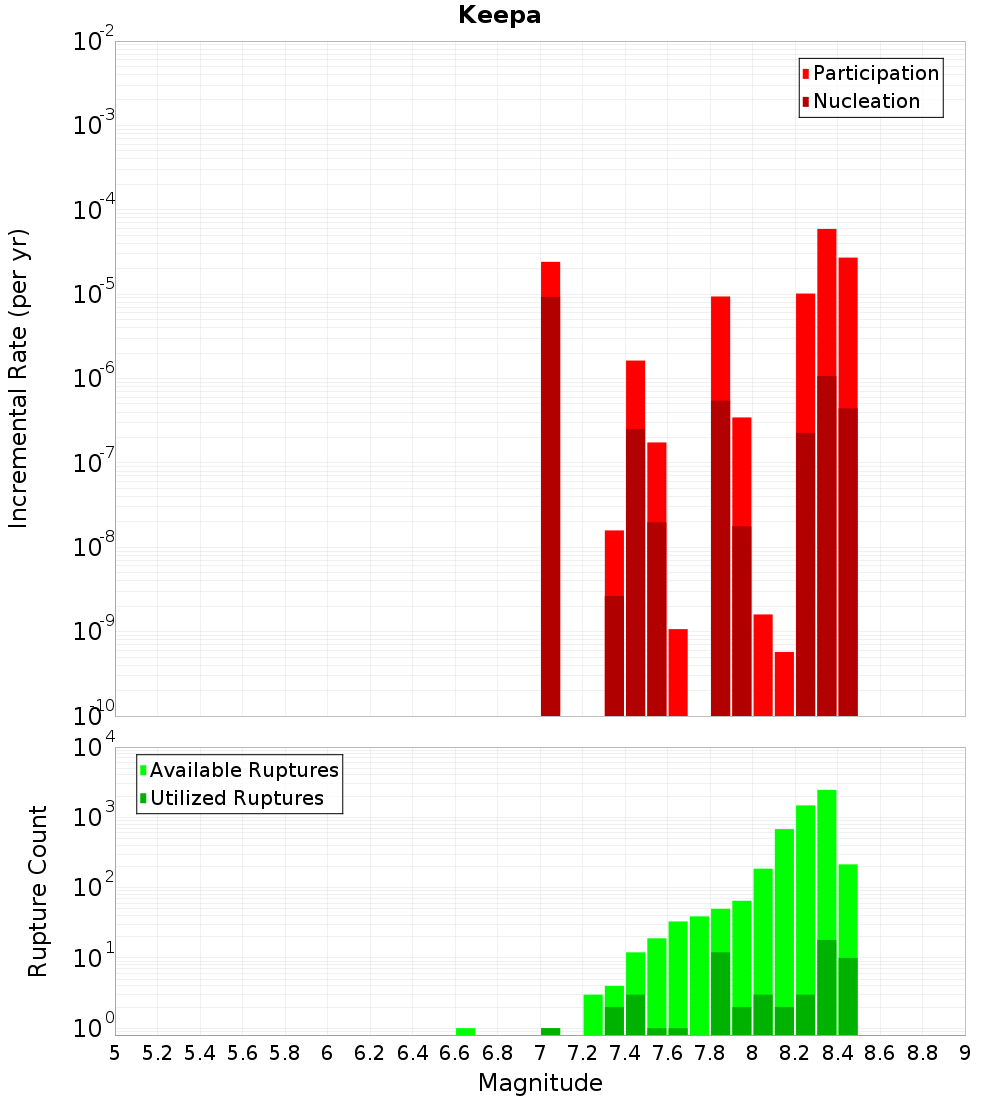 Keepa

Participation
Nucleation

Incremental Rate (per yr)

$10^{-2}$
$10^{-3}$
$10^{-4}$
$10^{-5}$
$10^{-6}$
$10^{-7}$
$10^{-8}$
$10^{-9}$
$10^{-10}$

Available Ruptures
Utilized Ruptures

Rupture Count

$10^{4}$
$10^{3}$
$10^{2}$
$10^{1}$
$10^{0}$

5 5.2 5.4 5.6 5.8 6 6.2 6.4 6.6 6.8 7 7.2 7.4 7.6 7.8 8 8.2 8.4 8.6 8.8 9

Magnitude